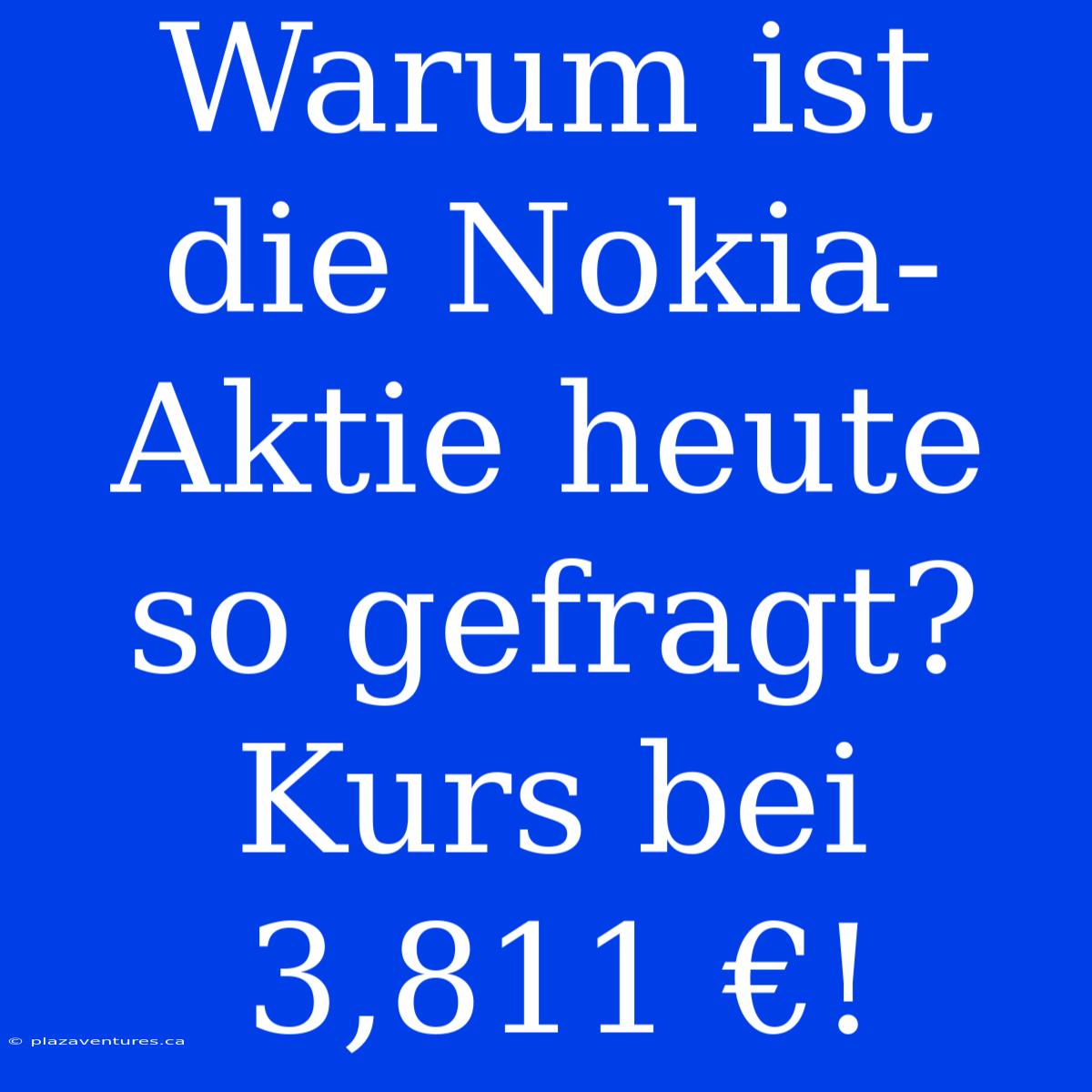 Warum ist die Nokia-Aktie heute so gefragt? Kurs bei 3,811 €!

© plazaventures.ca